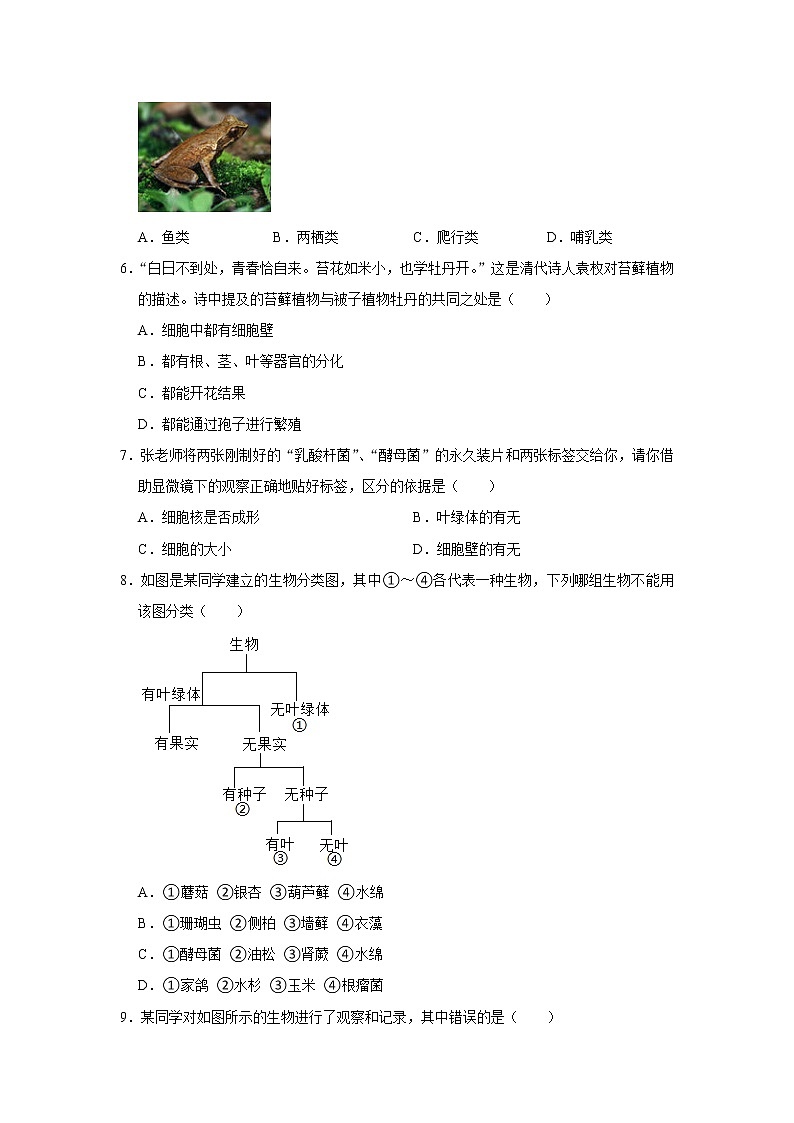 A．鱼类　　B．两栖类　　C．爬行类　　D．哺乳类

6．“白日不到处，青春恰自来。苔花如米小，也学牡丹开。”这是清代诗人袁枚对苔藓植物的描述。诗中提及的苔藓植物与被子植物牡丹的共同之处是（　　）

A．细胞中都有细胞壁

B．都有根、茎、叶等器官的分化

C．都能开花结果

D．都能通过孢子进行繁殖

7．张老师将两张刚制好的“乳酸杆菌”、“酵母菌”的永久装片和两张标签交给你，请你借助显微镜下的观察正确地贴好标签，区分的依据是（　　）

A．细胞核是否成形　　B．叶绿体的有无

C．细胞的大小　　D．细胞壁的有无

8．如图是某同学建立的生物分类图，其中①～④各代表一种生物，下列哪组生物不能用该图分类（　　）

生物

有叶绿体

无叶绿体
①

有果实

无果实

有种子
②

无种子

有叶
③

无叶
④

A．①蘑菇 ②银杏 ③葫芦藓 ④水绵

B．①珊瑚虫 ②侧柏 ③墙藓 ④衣藻

C．①酵母菌 ②油松 ③肾蕨 ④水绵

D．①家鸽 ②水杉 ③玉米 ④根瘤菌

9．某同学对如图所示的生物进行了观察和记录，其中错误的是（　　）